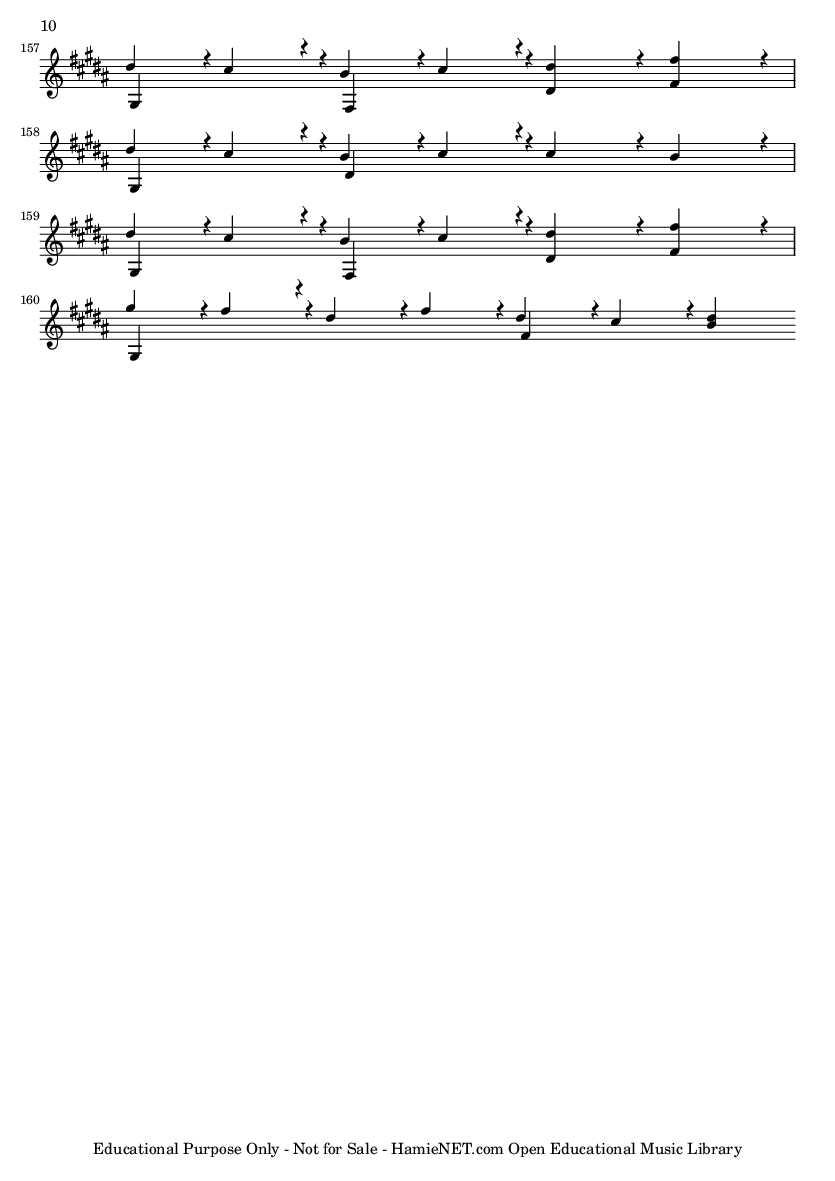 10

157

158

159

160

Educational Purpose Only - Not for Sale - HamieNET.com Open Educational Music Library